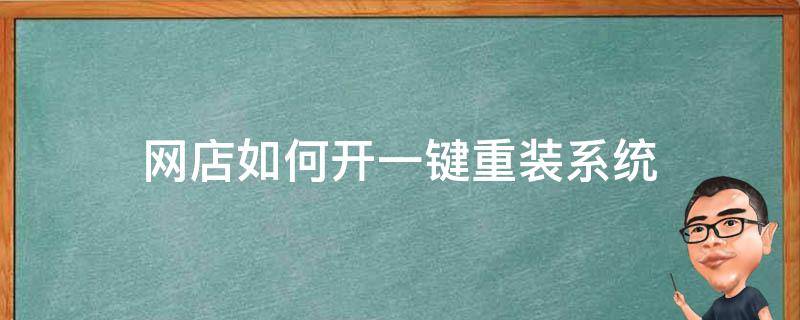 网店如何开一键重装系统